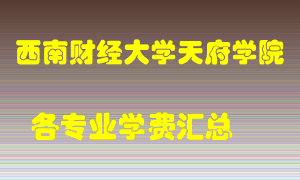 西南财经大学天府学院

各专业学费汇总